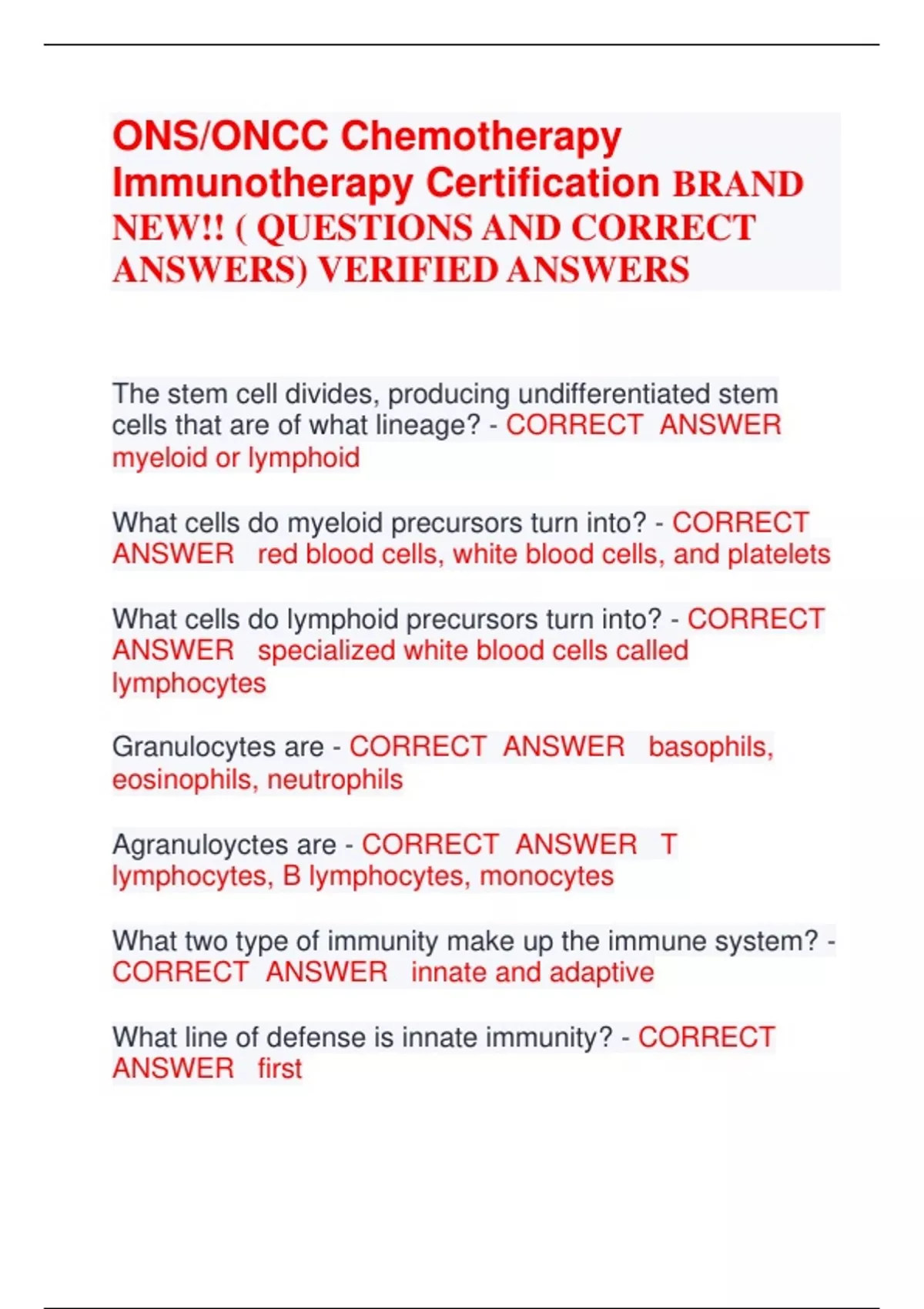 ONS/ONCC Chemotherapy Immunotherapy Certification BRAND NEW!! ( QUESTIONS AND CORRECT ANSWERS) VERIFIED ANSWERS

The stem cell divides, producing undifferentiated stem cells that are of what lineage? - CORRECT ANSWER myeloid or lymphoid

What cells do myeloid precursors turn into? - CORRECT ANSWER red blood cells, white blood cells, and platelets

What cells do lymphoid precursors turn into? - CORRECT ANSWER specialized white blood cells called lymphocytes

Granulocytes are - CORRECT ANSWER basophils, eosinophils, neutrophils

Agranuloyctes are - CORRECT ANSWER T lymphocytes, B lymphocytes, monocytes

What two type of immunity make up the immune system? - CORRECT ANSWER innate and adaptive

What line of defense is innate immunity? - CORRECT ANSWER first